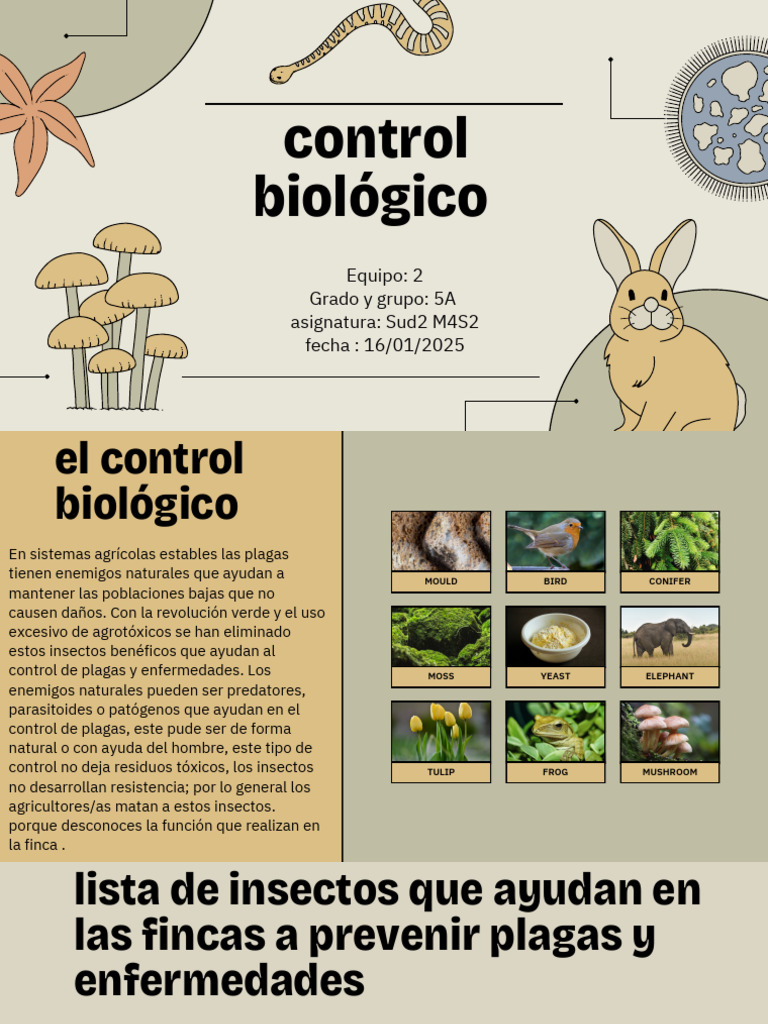 control biológico

Equipo: 2
Grado y grupo: 5A
asignatura: Sud2 M4S2
fecha : 16/01/2025

el control biológico

En sistemas agrícolas estables las plagas tienen enemigos naturales que ayudan a mantener las poblaciones bajas que no causen daños. Con la revolución verde y el uso excesivo de agrotóxicos se han eliminado estos insectos benéficos que ayudan al control de plagas y enfermedades. Los enemigos naturales pueden ser predatores, parasitoides o patógenos que ayudan en el control de plagas, este pude ser de forma natural o con ayuda del hombre, este tipo de control no deja residuos tóxicos, los insectos no desarrollan resistencia; por lo general los agricultores/as matan a estos insectos. porque desconoces la función que realizan en la finca .

MOULD
BIRD
CONIFER
MOSS
YEAST
ELEPHANT
TULIP
FROG
MUSHROOM

lista de insectos que ayudan en las fincas a prevenir plagas y enfermedades